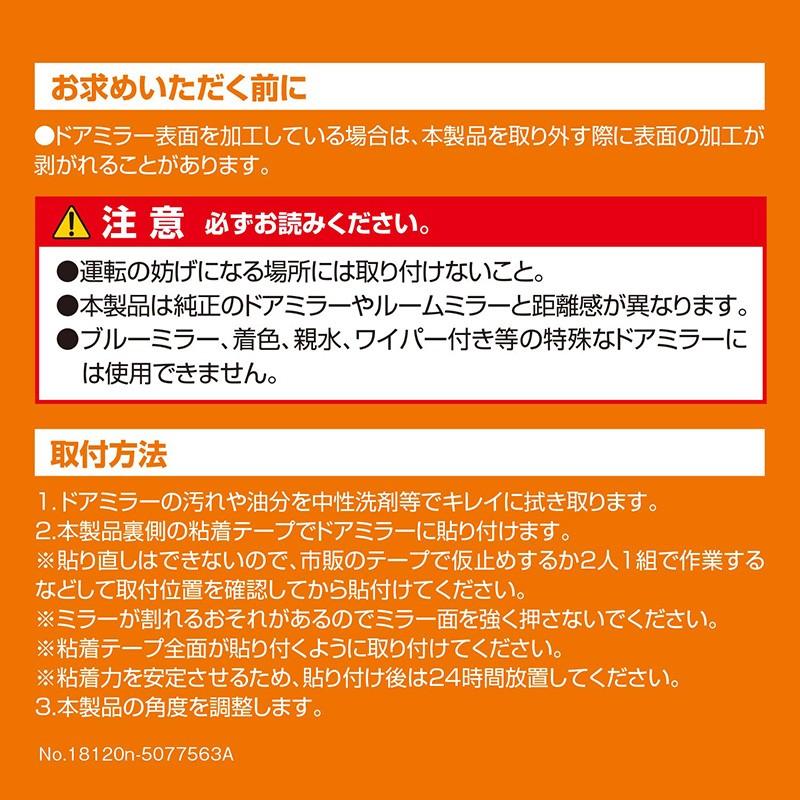 お求めいただく前に

●ドアミラー表面を加工している場合は、本製品を取り外す際に表面の加工が剥がれることがあります。

注意 必ずお読みください。

●運転の妨げになる場所には取り付けないこと。
●本製品は純正のドアミラーやルームミラーと距離感が異なります。
●ブルーミラー、着色、親水、ワイパー付き等の特殊なドアミラーには使用できません。

取付方法

1.ドアミラーの汚れや油分を中性洗剤等でキレイに拭き取ります。
2.本製品裏側の粘着テープでドアミラーに貼り付けます。
※貼り直しはできないので、市販のテープで仮止めするか2人1組で作業するなどして取付位置を確認してから貼付けてください。
※ミラーが割れるおそれがあるのでミラー面を強く押さないでください。
※粘着テープ全面が貼り付くように取り付けてください。
※粘着力を安定させるため、貼り付け後は24時間放置してください。
3.本製品の角度を調整します。

No.18120n-5077563A